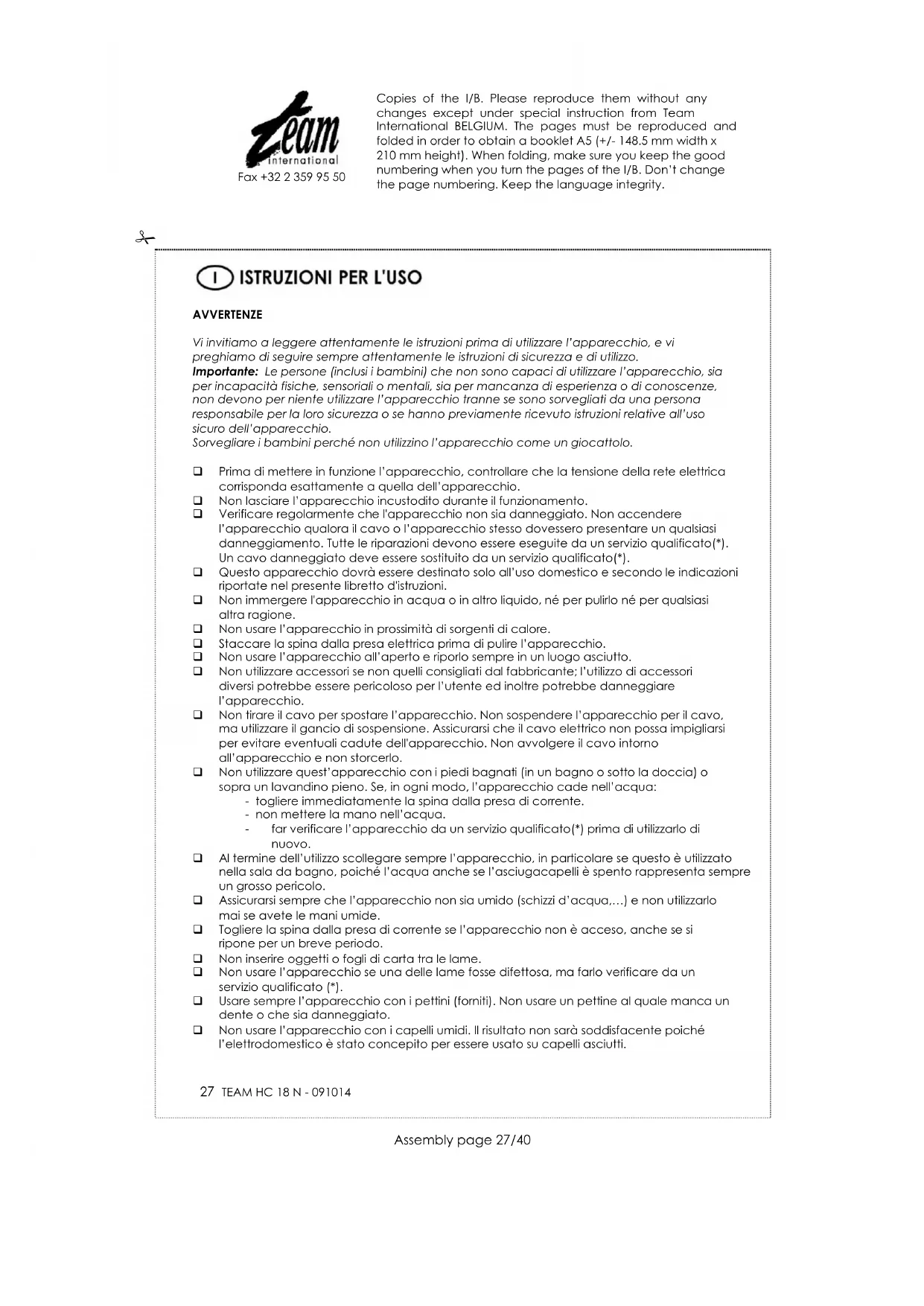 Team international
Fax +32 2 359 95 50

Copies of the I/B. Please reproduce them without any changes except under special instruction from Team International BELGIUM. The pages must be reproduced and folded in order to obtain a booklet A5 (+/- 148.5 mm width x 210 mm height). When folding, make sure you keep the good numbering when you turn the pages of the I/B. Don't change the page numbering. Keep the language integrity.

I ISTRUZIONI PER L'USO

AVVERTENZE

Vi invitiamo a leggere attentamente le istruzioni prima di utilizzare l'apparecchio, e vi preghiamo di seguire sempre attentamente le istruzioni di sicurezza e di utilizzo.
Importante: Le persone (inclusi i bambini) che non sono capaci di utilizzare l'apparecchio, sia per incapacità fisiche, sensoriali o mentali, sia per mancanza di esperienza o di conoscenze, non devono per niente utilizzare l'apparecchio tranne se sono sorvegliati da una persona responsabile per la loro sicurezza o se hanno previamente ricevuto istruzioni relative all'uso sicuro dell'apparecchio.
Sorvegliare i bambini perché non utilizzino l'apparecchio come un giocattolo.

❑ Prima di mettere in funzione l'apparecchio, controllare che la tensione della rete elettrica corrisponda esattamente a quella dell'apparecchio.
❑ Non lasciare l'apparecchio incustodito durante il funzionamento.
❑ Verificare regolarmente che l'apparecchio non sia danneggiato. Non accendere l'apparecchio qualora il cavo o l'apparecchio stesso dovessero presentare un qualsiasi danneggiamento. Tutte le riparazioni devono essere eseguite da un servizio qualificato(*). Un cavo danneggiato deve essere sostituito da un servizio qualificato(*).
❑ Questo apparecchio dovrà essere destinato solo all'uso domestico e secondo le indicazioni riportate nel presente libretto d'istruzioni.
❑ Non immergere l'apparecchio in acqua o in altro liquido, né per pulirlo né per qualsiasi altra ragione.
❑ Non usare l'apparecchio in prossimità di sorgenti di calore.
❑ Staccare la spina dalla presa elettrica prima di pulire l'apparecchio.
❑ Non usare l'apparecchio all'aperto e riporlo sempre in un luogo asciutto.
❑ Non utilizzare accessori se non quelli consigliati dal fabbricante; l'utilizzo di accessori diversi potrebbe essere pericoloso per l'utente ed inoltre potrebbe danneggiare l'apparecchio.
❑ Non tirare il cavo per spostare l'apparecchio. Non sospendere l'apparecchio per il cavo, ma utilizzare il gancio di sospensione. Assicurarsi che il cavo elettrico non possa impigliarsi per evitare eventuali cadute dell'apparecchio. Non avvolgere il cavo intorno all'apparecchio e non storcerlo.
❑ Non utilizzare quest'apparecchio con i piedi bagnati (in un bagno o sotto la doccia) o sopra un lavandino pieno. Se, in ogni modo, l'apparecchio cade nell'acqua:
- togliere immediatamente la spina dalla presa di corrente.
- non mettere la mano nell'acqua.
- far verificare l'apparecchio da un servizio qualificato(*) prima di utilizzarlo di nuovo.
❑ Al termine dell'utilizzo scollegare sempre l'apparecchio, in particolare se questo è utilizzato nella sala da bagno, poiché l'acqua anche se l'asciugacapelli è spento rappresenta sempre un grosso pericolo.
❑ Assicurarsi sempre che l'apparecchio non sia umido (schizzi d'acqua,…) e non utilizzarlo mai se avete le mani umide.
❑ Togliere la spina dalla presa di corrente se l'apparecchio non è acceso, anche se si ripone per un breve periodo.
❑ Non inserire oggetti o fogli di carta tra le lame.
❑ Non usare l'apparecchio se una delle lame fosse difettosa, ma farlo verificare da un servizio qualificato (*).
❑ Usare sempre l'apparecchio con i pettini (forniti). Non usare un pettine al quale manca un dente o che sia danneggiato.
❑ Non usare l'apparecchio con i capelli umidi. Il risultato non sarà soddisfacente poiché l'elettrodomestico è stato concepito per essere usato su capelli asciutti.

27 TEAM HC 18 N - 091014

Assembly page 27/40